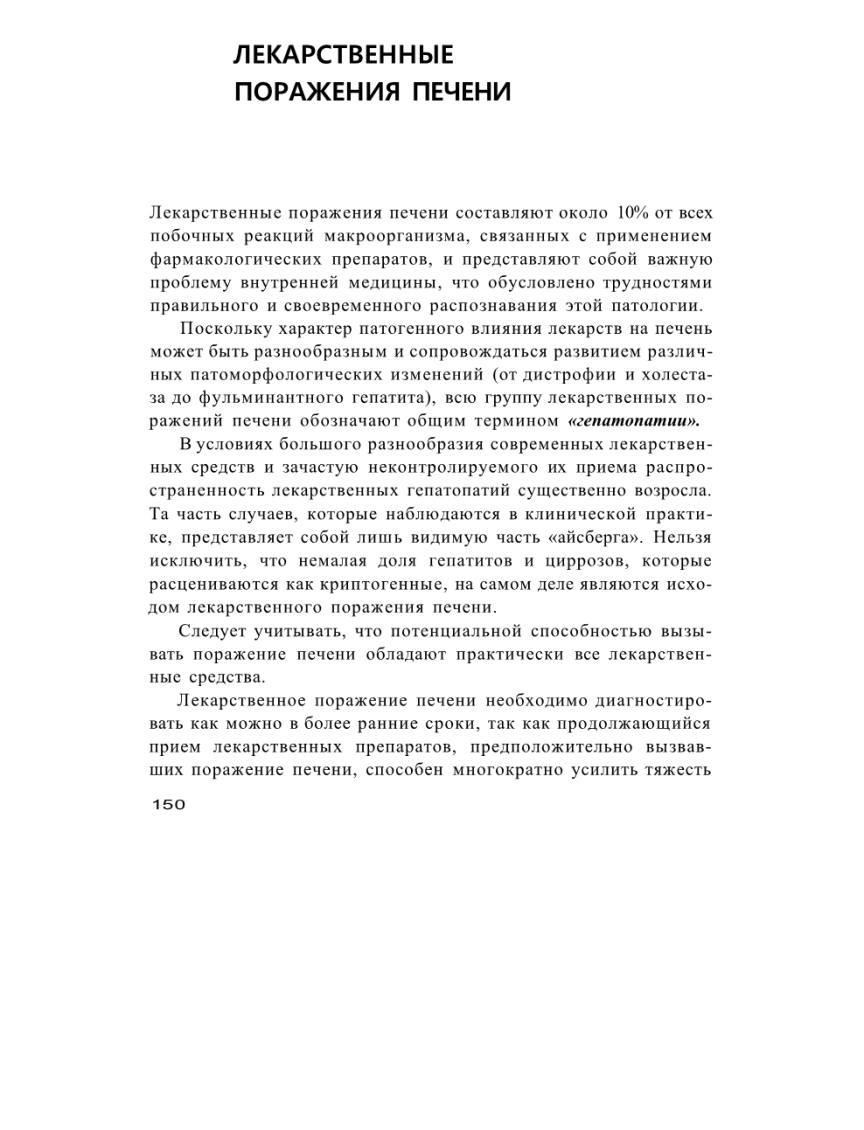 ЛЕКАРСТВЕННЫЕ ПОРАЖЕНИЯ ПЕЧЕНИ

Лекарственные поражения печени составляют около 10% от всех побочных реакций макроорганизма, связанных с применением фармакологических препаратов, и представляют собой важную проблему внутренней медицины, что обусловлено трудностями правильного и своевременного распознавания этой патологии.

Поскольку характер патогенного влияния лекарств на печень может быть разнообразным и сопровождаться развитием различных патоморфологических изменений (от дистрофии и холестаза до фульминантного гепатита), всю группу лекарственных поражений печени обозначают общим термином «гепатопатии».

В условиях большого разнообразия современных лекарственных средств и зачастую неконтролируемого их приема распространенность лекарственных гепатопатий существенно возросла. Та часть случаев, которые наблюдаются в клинической практике, представляет собой лишь видимую часть «айсберга». Нельзя исключить, что немалая доля гепатитов и циррозов, которые расцениваются как криптогенные, на самом деле являются исходом лекарственного поражения печени.

Следует учитывать, что потенциальной способностью вызывать поражение печени обладают практически все лекарственные средства.

Лекарственное поражение печени необходимо диагностировать как можно в более ранние сроки, так как продолжающийся прием лекарственных препаратов, предположительно вызвавших поражение печени, способен многократно усилить тяжесть

150